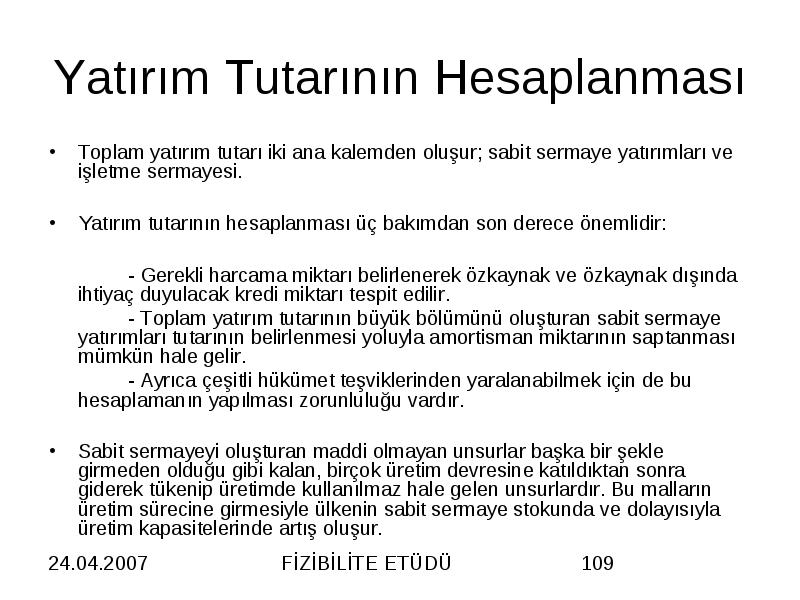 Yatırım Tutarının Hesaplanması

• Toplam yatırım tutarı iki ana kalemden oluşur; sabit sermaye yatırımları ve işletme sermayesi.

• Yatırım tutarının hesaplanması üç bakımdan son derece önemlidir:

- Gerekli harcama miktarı belirlenerek özkaynak ve özkaynak dışında ihtiyaç duyulacak kredi miktarı tespit edilir.

- Toplam yatırım tutarının büyük bölümünü oluşturan sabit sermaye yatırımları tutarının belirlenmesi yoluyla amortisman miktarının saptanması mümkün hale gelir.

- Ayrıca çeşitli hükümet teşviklerinden yaralanabilmek için de bu hesaplamanın yapılması zorunluluğu vardır.

• Sabit sermayeyi oluşturan maddi olmayan unsurlar başka bir şekle girmeden olduğu gibi kalan, birçok üretim devresine katıldıktan sonra giderek tükenip üretimde kullanılmaz hale gelen unsurlardır. Bu malların üretim sürecine girmesiyle ülkenin sabit sermaye stokunda ve dolayısıyla üretim kapasitelerinde artış oluşur.

24.04.2007 FİZİBİLİTE ETÜDÜ 109